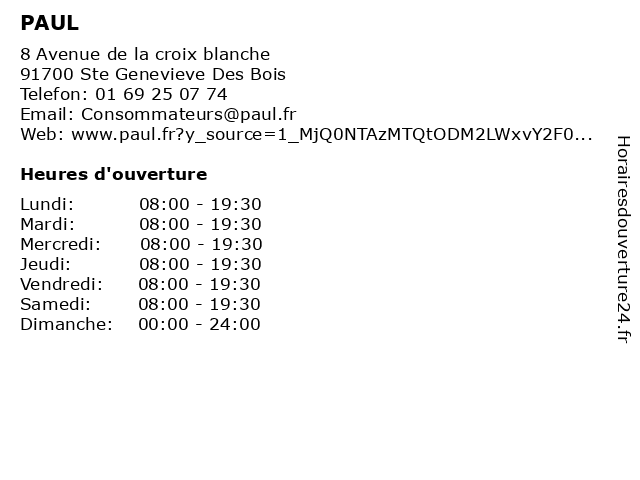 PAUL

8 Avenue de la croix blanche
91700 Ste Genevieve Des Bois
Telefon: 01 69 25 07 74
Email: Consommateurs@paul.fr
Web: www.paul.fr?y_source=1_MjQ0NTAzMTQtODM2LWxvY2F0...

Heures d'ouverture

Lundi: 08:00 - 19:30
Mardi: 08:00 - 19:30
Mercredi: 08:00 - 19:30
Jeudi: 08:00 - 19:30
Vendredi: 08:00 - 19:30
Samedi: 08:00 - 19:30
Dimanche: 00:00 - 24:00

Horairesdouverture24.fr